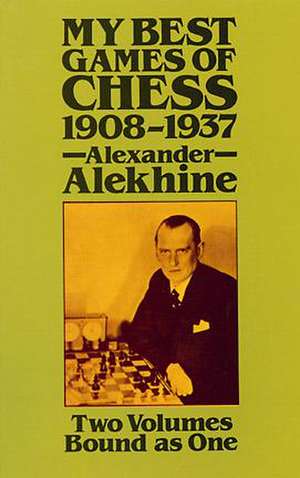 MY BEST GAMES OF CHESS 1908–1937

—Alexander— Alekhine

Two Volumes Bound as One